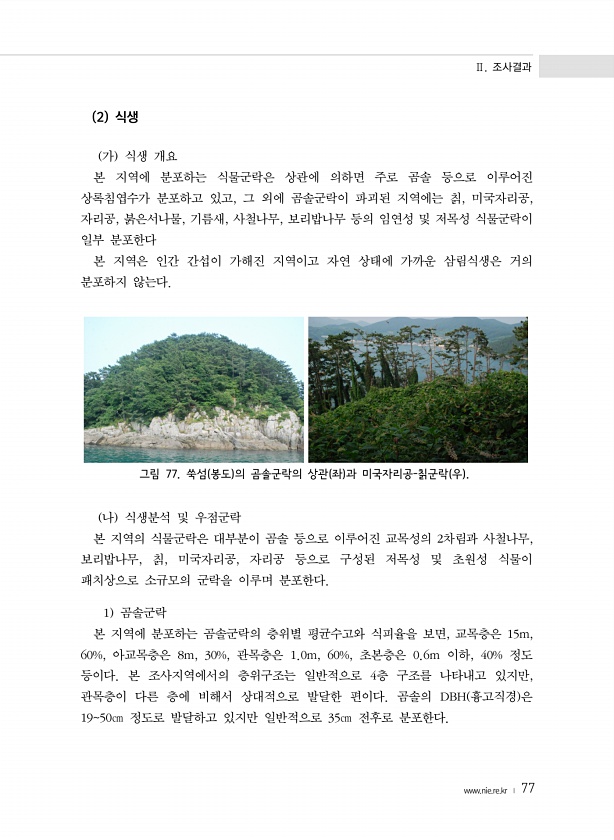 II. 조사결과

(2) 식생

(가) 식생 개요

본 지역에 분포하는 식물군락은 상관에 의하면 주로 곰솔 등으로 이루어진 상록침엽수가 분포하고 있고, 그 외에 곰솔군락이 파괴된 지역에는 칡, 미국자리공, 자리공, 붉은서나물, 기름새, 사철나무, 보리밥나무 등의 임연성 및 저목성 식물군락이 일부 분포한다

본 지역은 인간 간섭이 가해진 지역이고 자연 상태에 가까운 삼림식생은 거의 분포하지 않는다.

그림 77. 쑥섬(봉도)의 곰솔군락의 상관(좌)과 미국자리공-칡군락(우).

(나) 식생분석 및 우점군락

본 지역의 식물군락은 대부분이 곰솔 등으로 이루어진 교목성의 2차림과 사철나무, 보리밥나무, 칡, 미국자리공, 자리공 등으로 구성된 저목성 및 초원성 식물이 패치상으로 소규모의 군락을 이루며 분포한다.

1) 곰솔군락

본 지역에 분포하는 곰솔군락의 층위별 평균수고와 식피율을 보면, 교목층은 15m, 60%, 아교목층은 8m, 30%, 관목층은 1.0m, 60%, 초본층은 0.6m 이하, 40% 정도 등이다. 본 조사지역에서의 층위구조는 일반적으로 4층 구조를 나타내고 있지만, 관목층이 다른 층에 비해서 상대적으로 발달한 편이다. 곰솔의 DBH(흉고직경)은 19~50㎝ 정도로 발달하고 있지만 일반적으로 35㎝ 전후로 분포한다.

www.nie.re.kr | 77